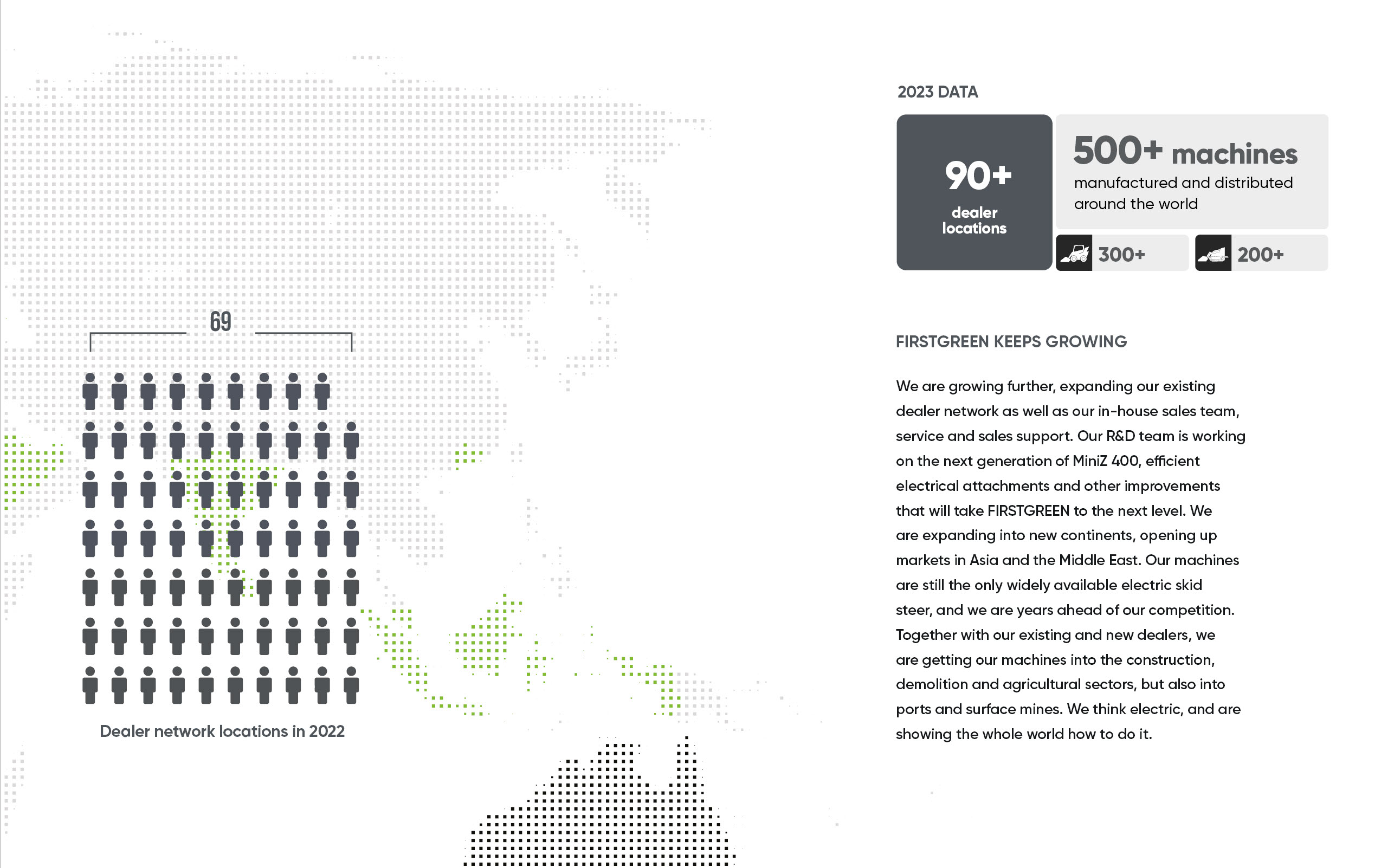 69

Dealer network locations in 2022

2023 DATA

90+
dealer locations

500+ machines
manufactured and distributed around the world

300+

200+

FIRSTGREEN KEEPS GROWING

We are growing further, expanding our existing dealer network as well as our in-house sales team, service and sales support. Our R&D team is working on the next generation of MiniZ 400, efficient electrical attachments and other improvements that will take FIRSTGREEN to the next level. We are expanding into new continents, opening up markets in Asia and the Middle East. Our machines are still the only widely available electric skid steer, and we are years ahead of our competition. Together with our existing and new dealers, we are getting our machines into the construction, demolition and agricultural sectors, but also into ports and surface mines. We think electric, and are showing the whole world how to do it.